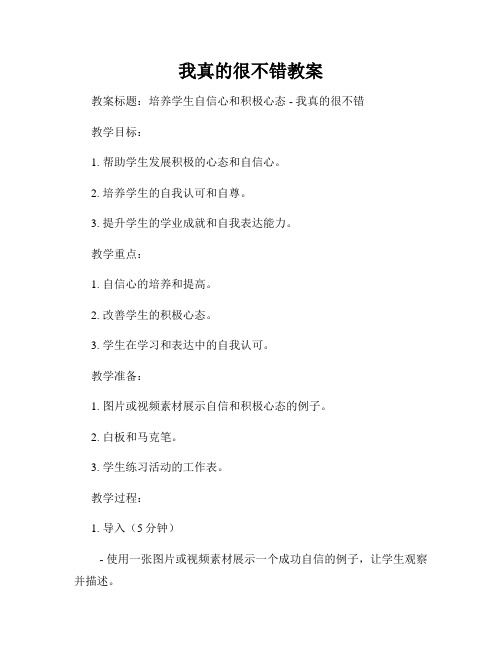 我真的很不错教案

教案标题：培养学生自信心和积极心态 - 我真的很不错

教学目标：

1. 帮助学生发展积极的心态和自信心。

2. 培养学生的自我认可和自尊。

3. 提升学生的学业成就和自我表达能力。

教学重点：

1. 自信心的培养和提高。

2. 改善学生的积极心态。

3. 学生在学习和表达中的自我认可。

教学准备：

1. 图片或视频素材展示自信和积极心态的例子。

2. 白板和马克笔。

3. 学生练习活动的工作表。

教学过程：

1. 导入（5 分钟）

- 使用一张图片或视频素材展示一个成功自信的例子，让学生观察并描述。